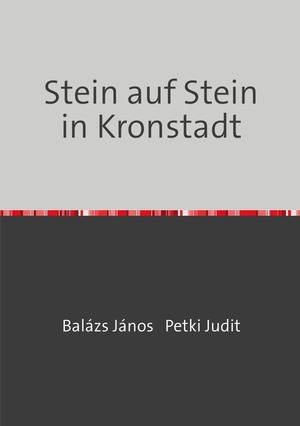 Stein auf Stein
in Kronstadt

Balázs János   Petki Judit